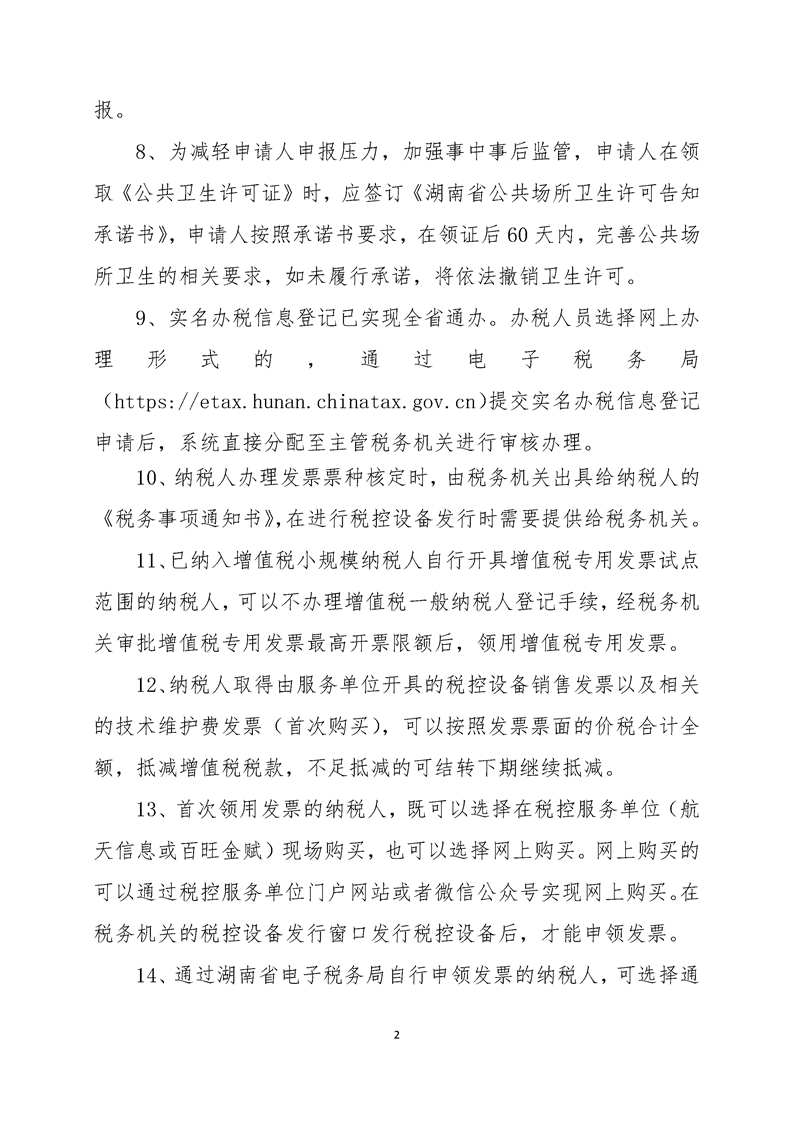 报。

8、为减轻申请人申报压力，加强事中事后监管，申请人在领取《公共卫生许可证》时，应签订《湖南省公共场所卫生许可告知承诺书》，申请人按照承诺书要求，在领证后60天内，完善公共场所卫生的相关要求，如未履行承诺，将依法撤销卫生许可。

9、实名办税信息登记已实现全省通办。办税人员选择网上办理形式的，通过电子税务局（https://etax.hunan.chinatax.gov.cn)提交实名办税信息登记申请后，系统直接分配至主管税务机关进行审核办理。

10、纳税人办理发票票种核定时，由税务机关出具给纳税人的《税务事项通知书》，在进行税控设备发行时需要提供给税务机关。

11、已纳入增值税小规模纳税人自行开具增值税专用发票试点范围的纳税人，可以不办理增值税一般纳税人登记手续，经税务机关审批增值税专用发票最高开票限额后，领用增值税专用发票。

12、纳税人取得由服务单位开具的税控设备销售发票以及相关的技术维护费发票（首次购买），可以按照发票票面的价税合计全额，抵减增值税税款，不足抵减的可结转下期继续抵减。

13、首次领用发票的纳税人，既可以选择在税控服务单位（航天信息或百旺金赋）现场购买，也可以选择网上购买。网上购买的可以通过税控服务单位门户网站或者微信公众号实现网上购买。在税务机关的税控设备发行窗口发行税控设备后，才能申领发票。

14、通过湖南省电子税务局自行申领发票的纳税人，可选择通

2